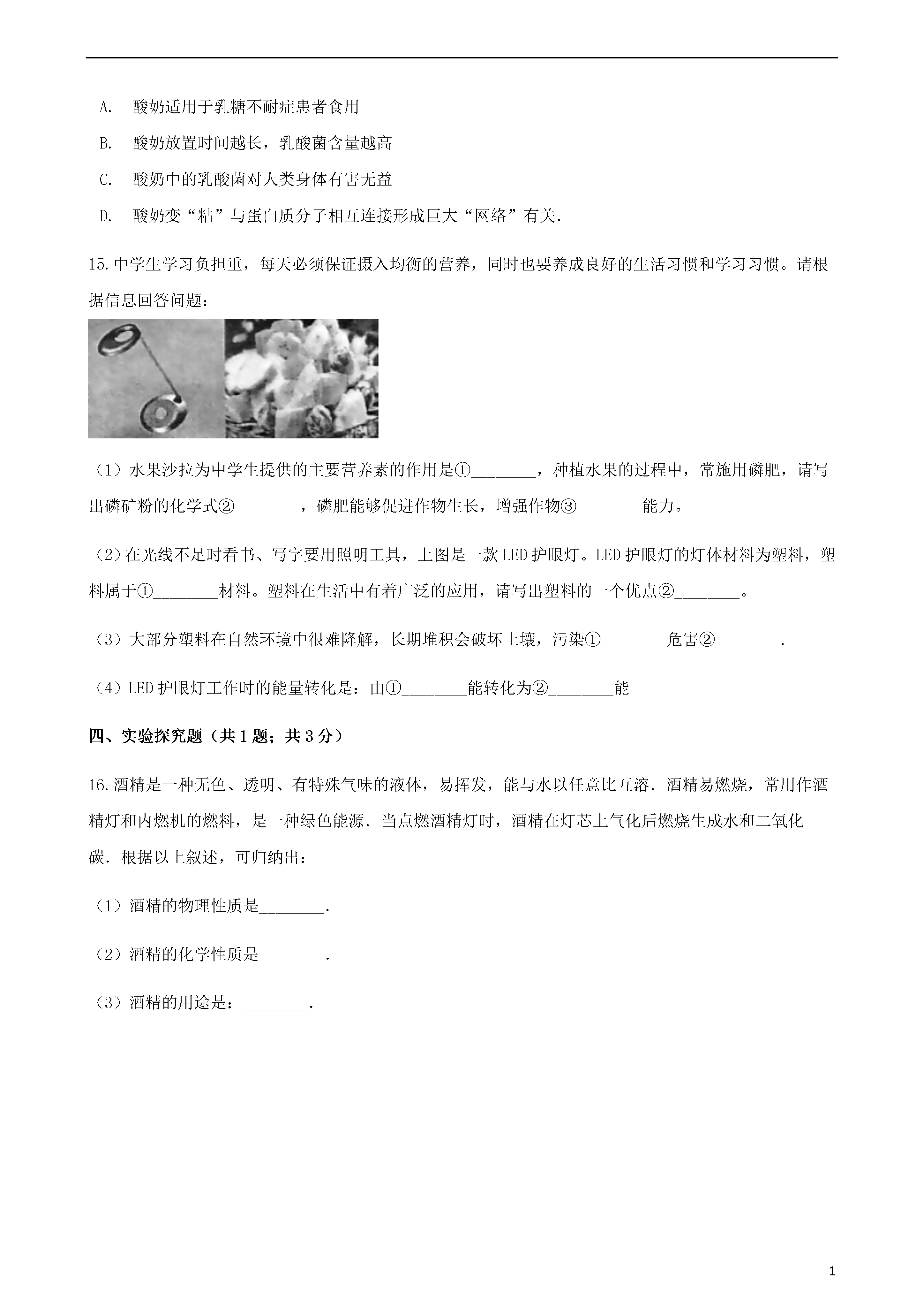 A. 酸奶适用于乳糖不耐症患者食用

B. 酸奶放置时间越长，乳酸菌含量越高

C. 酸奶中的乳酸菌对人类身体有害无益

D. 酸奶变“粘”与蛋白质分子相互连接形成巨大“网络”有关.

15.中学生学习负担重，每天必须保证摄入均衡的营养，同时也要养成良好的生活习惯和学习习惯。请根据信息回答问题：

（1）水果沙拉为中学生提供的主要营养素的作用是①________，种植水果的过程中，常施用磷肥，请写出磷矿粉的化学式②________，磷肥能够促进作物生长，增强作物③________能力。

（2）在光线不足时看书、写字要用照明工具，上图是一款LED护眼灯。LED护眼灯的灯体材料为塑料，塑料属于①________材料。塑料在生活中有着广泛的应用，请写出塑料的一个优点②________。

（3）大部分塑料在自然环境中很难降解，长期堆积会破坏土壤，污染①________危害②________.

（4）LED护眼灯工作时的能量转化是：由①________能转化为②________能

四、实验探究题（共1题；共3分）

16.酒精是一种无色、透明、有特殊气味的液体，易挥发，能与水以任意比互溶．酒精易燃烧，常用作酒精灯和内燃机的燃料，是一种绿色能源．当点燃酒精灯时，酒精在灯芯上气化后燃烧生成水和二氧化碳．根据以上叙述，可归纳出：

（1）酒精的物理性质是________.

（2）酒精的化学性质是________.

（3）酒精的用途是：________.

1